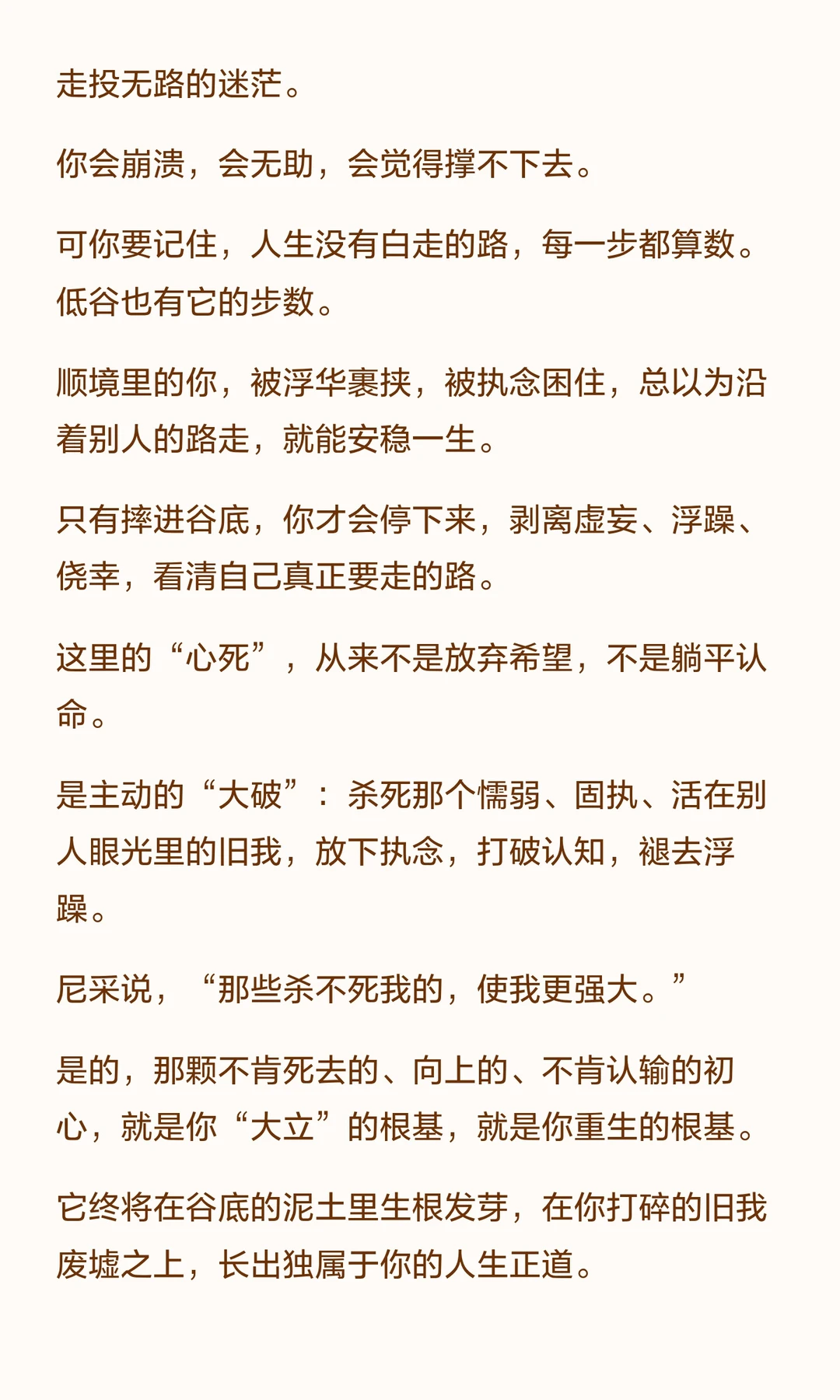 走投无路的迷茫。

你会崩溃，会无助，会觉得撑不下去。

可你要记住，人生没有白走的路，每一步都算数。低谷也有它的步数。

顺境里的你，被浮华裹挟，被执念困住，总以为沿着别人的路走，就能安稳一生。

只有摔进谷底，你才会停下来，剥离虚妄、浮躁、侥幸，看清自己真正要走的路。

这里的“心死”，从来不是放弃希望，不是躺平认命。

是主动的“大破”：杀死那个懦弱、固执、活在别人眼光里的旧我，放下执念，打破认知，褪去浮躁。

尼采说，“那些杀不死我的，使我更强大。”

是的，那颗不肯死去的、向上的、不肯认输的初心，就是你“大立”的根基，就是你重生的根基。

它终将在谷底的泥土里生根发芽，在你打碎的旧我废墟之上，长出独属于你的人生正道。